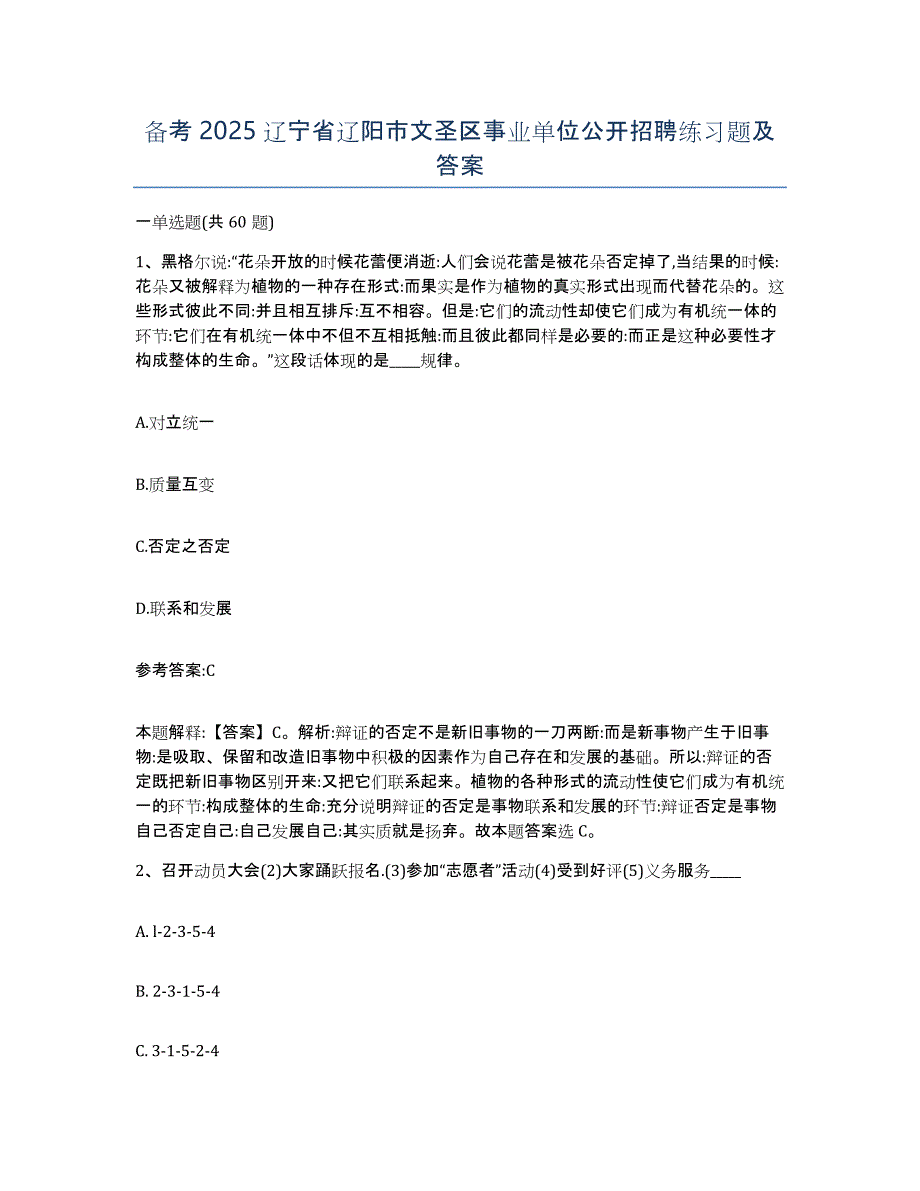 备考 2025 辽宁省辽阳市文圣区事业单位公开招聘练习题及答案

一单选题(共 60 题)

1、黑格尔说:“花朵开放的时候花蕾便消逝:人们会说花蕾是被花朵否定掉了,当结果的时候:花朵又被解释为植物的一种存在形式:而果实是作为植物的真实形式出现而代替花朵的。这些形式彼此不同:并且相互排斥:互不相容。但是:它们的流动性却使它们成为有机统一体的环节:它们在有机统一体中不但不互相抵触:而且彼此都同样是必要的:而正是这种必要性才构成整体的生命。”这段话体现的是____规律。

A.对立统一

B.质量互变

C.否定之否定

D.联系和发展

参考答案:C

本题解释:【答案】C。解析:辩证的否定不是新旧事物的一刀两断:而是新事物产生于旧事物:是吸取、保留和改造旧事物中积极的因素作为自己存在和发展的基础。所以:辩证的否定既把新旧事物区别开来:又把它们联系起来。植物的各种形式的流动性使它们成为有机统一的环节:构成整体的生命:充分说明辩证的否定是事物联系和发展的环节:辩证否定是事物自己否定自己:自己发展自己:其实质就是扬弃。故本题答案选 C。

2、召开动员大会(2)大家踊跃报名.(3)参加“志愿者”活动(4)受到好评(5)义务服务____

A. l-2-3-5-4

B. 2-3-1-5-4

C. 3-1-5-2-4